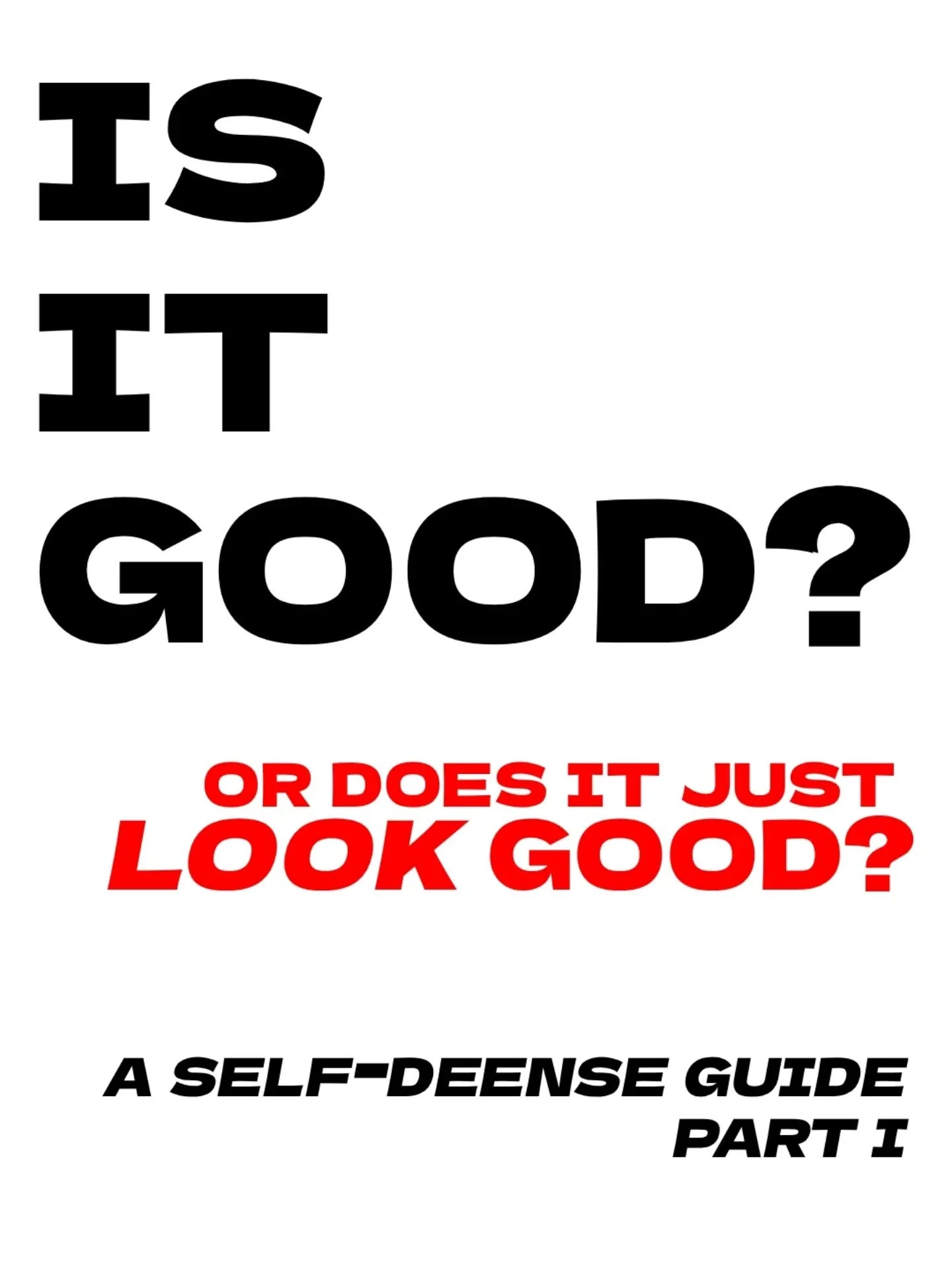 IS
IT
GOOD?

OR DOES IT JUST
LOOK GOOD?

A SELF-DEENSE GUIDE
PART I